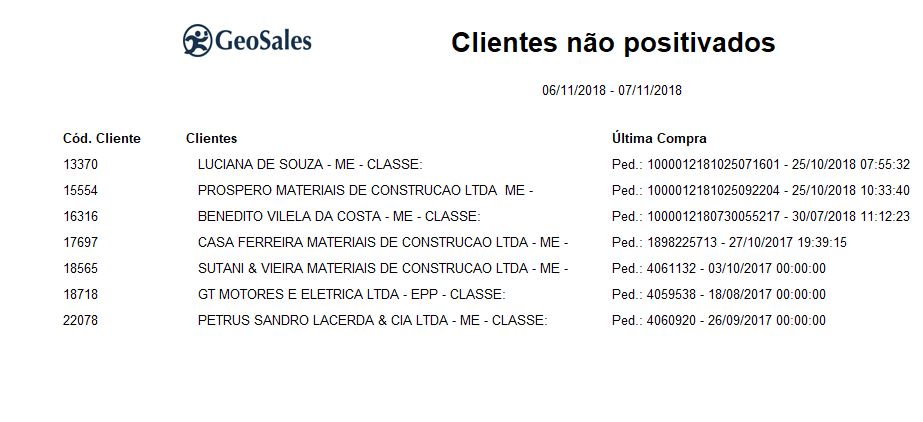 GeoSales

Clientes não positivados

06/11/2018 - 07/11/2018

| Cód. Cliente | Clientes | Última Compra |
|---|---|---|
| 13370 | LUCIANA DE SOUZA - ME - CLASSE: | Ped.: 1000012181025071601 - 25/10/2018 07:55:32 |
| 15554 | PROSPERO MATERIAIS DE CONSTRUCAO LTDA ME - | Ped.: 1000012181025092204 - 25/10/2018 10:33:40 |
| 16316 | BENEDITO VILELA DA COSTA - ME - CLASSE: | Ped.: 1000012180730055217 - 30/07/2018 11:12:23 |
| 17697 | CASA FERREIRA MATERIAIS DE CONSTRUCAO LTDA - ME - | Ped.: 1898225713 - 27/10/2017 19:39:15 |
| 18565 | SUTANI & VIEIRA MATERIAIS DE CONSTRUCAO LTDA - ME - | Ped.: 4061132 - 03/10/2017 00:00:00 |
| 18718 | GT MOTORES E ELETRICA LTDA - EPP - CLASSE: | Ped.: 4059538 - 18/08/2017 00:00:00 |
| 22078 | PETRUS SANDRO LACERDA & CIA LTDA - ME - CLASSE: | Ped.: 4060920 - 26/09/2017 00:00:00 |